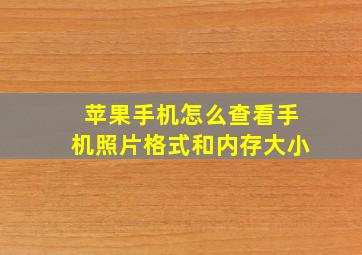 苹果手机怎么查看手机照片格式和内存大小